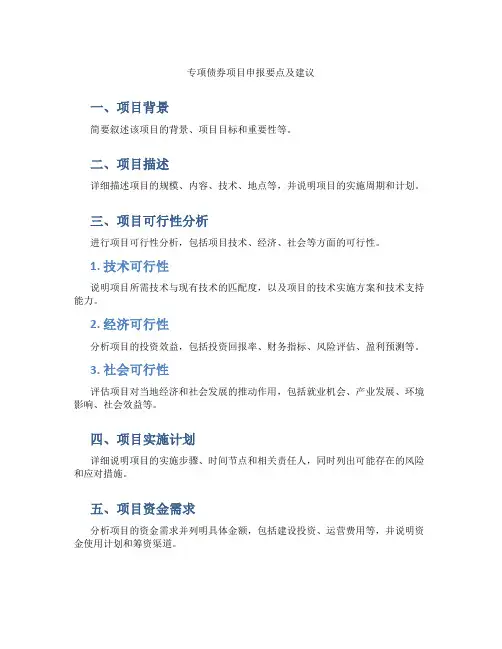 专项债券项目申报要点及建议

一、项目背景

简要叙述该项目的背景、项目目标和重要性等。

二、项目描述

详细描述项目的规模、内容、技术、地点等，并说明项目的实施周期和计划。

三、项目可行性分析

进行项目可行性分析，包括项目技术、经济、社会等方面的可行性。

1. 技术可行性

说明项目所需技术与现有技术的匹配度，以及项目的技术实施方案和技术支持能力。

2. 经济可行性

分析项目的投资效益，包括投资回报率、财务指标、风险评估、盈利预测等。

3. 社会可行性

评估项目对当地经济和社会发展的推动作用，包括就业机会、产业发展、环境影响、社会效益等。

四、项目实施计划

详细说明项目的实施步骤、时间节点和相关责任人，同时列出可能存在的风险和应对措施。

五、项目资金需求

分析项目的资金需求并列明具体金额，包括建设投资、运营费用等，并说明资金使用计划和筹资渠道。